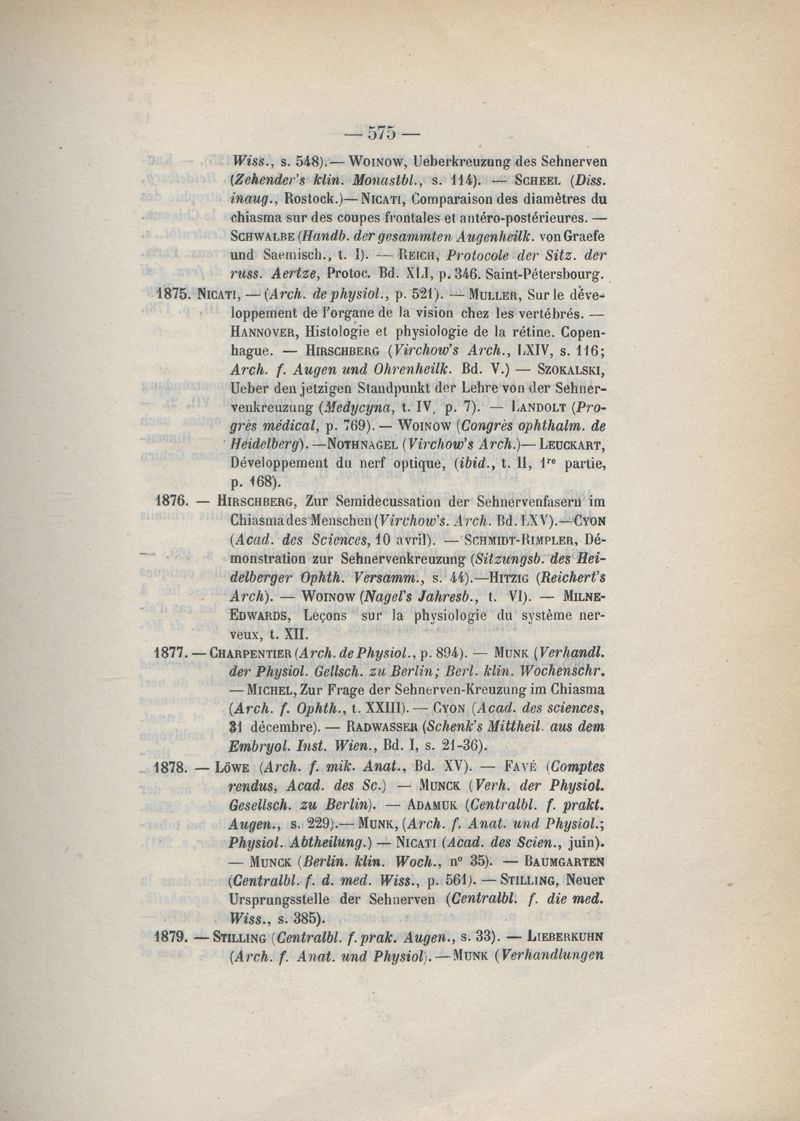 — 575 —

Wiss., s. 548). — Woinow, Ueberkreuzung des Sehnerven (Zehender's klin. Monastbl., s. 114). — Scheel (Diss. inaug., Rostock.) — Nicati, Comparaison des diamètres du chiasma sur des coupes frontales et antéro-postérieures. — Schwalbe (Handb. der gesammten Augenheilk. von Graefe und Saemisch., t. I). — Reich, Protocole der Sitz. der russ. Aertze, Protoc. Bd. XLI, p. 346. Saint-Pétersbourg.

1875. Nicati, — (Arch. de physiol., p. 521). — Muller, Sur le développement de l'organe de la vision chez les vertébrés. — Hannover, Histologie et physiologie de la rétine. Copenhague. — Hirschberg (Virchow's Arch., LXIV, s. 116; Arch. f. Augen und Ohrenheilk. Bd. V.) — Szokalski, Ueber den jetzigen Standpunkt der Lehre von der Sehnervenkreuzung (Medycyna, t. IV, p. 7). — Landolt (Progrès médical, p. 769). — Woinow (Congrès ophthalm. de Heidelberg). — Nothnagel (Virchow's Arch.) — Leuckart, Développement du nerf optique, (ibid., t. II, 1re partie, p. 168).

1876. — Hirschberg, Zur Semidecussation der Sehnervenfasern im Chiasma des Menschen (Virchow's. Arch. Bd. LXV). — Cyon (Acad. des Sciences, 10 avril). — Schmidt-Rimpler, Démonstration zur Sehnervenkreuzung (Sitzungsb. des Heidelberger Ophth. Versamm., s. 44). — Hitzig (Reichert's Arch). — Woinow (Nagel's Jahresb., t. VI). — Milne-Edwards, Leçons sur la physiologie du système nerveux, t. XII.

1877. — Charpentier (Arch. de Physiol., p. 894). — Munk (Verhandl. der Physiol. Gellsch. zu Berlin; Berl. klin. Wochenschr. — Michel, Zur Frage der Sehnerven-Kreuzung im Chiasma (Arch. f. Ophth., t. XXIII). — Cyon (Acad. des sciences, 31 décembre). — Radwasser (Schenk's Mittheil. aus dem Embryol. Inst. Wien., Bd. I, s. 21-36).

1878. — Löwe (Arch. f. mik. Anat., Bd. XV). — Favé (Comptes rendus, Acad. des Sc.) — Munck (Verh. der Physiol. Gesellsch. zu Berlin). — Adamuk (Centralbl. f. prakt. Augen., s. 229). — Munk, (Arch. f. Anat. und Physiol.; Physiol. Abtheilung.) — Nicati (Acad. des Scien., juin). — Munck (Berlin. klin. Woch., n° 35). — Baumgarten (Centralbl. f. d. med. Wiss., p. 561). — Stilling, Neuer Ursprungsstelle der Sehnerven (Centralbl. f. die med. Wiss., s. 385).

1879. — Stilling (Centralbl. f. prak. Augen., s. 33). — Lieberkuhn (Arch. f. Anat. und Physiol). — Munk (Verhandlungen